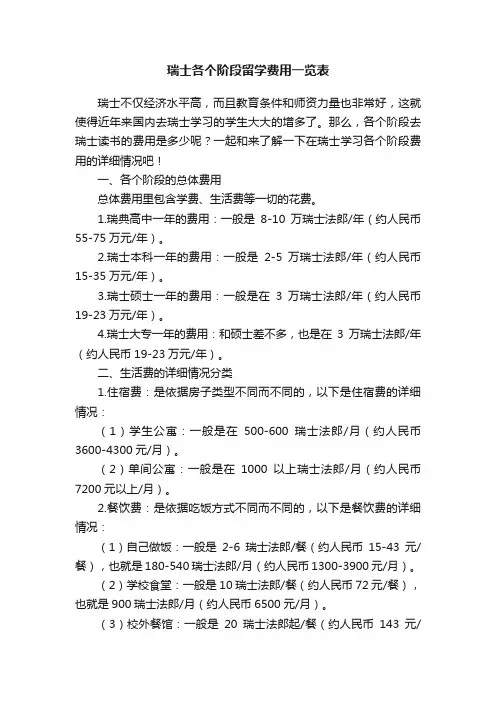 瑞士各个阶段留学费用一览表

瑞士不仅经济水平高，而且教育条件和师资力量也非常好，这就使得近年来国内去瑞士学习的学生大大的增多了。那么，各个阶段去瑞士读书的费用是多少呢？一起和来了解一下在瑞士学习各个阶段费用的详细情况吧！

一、各个阶段的总体费用

总体费用里包含学费、生活费等一切的花费。

1.瑞典高中一年的费用：一般是 8-10 万瑞士法郎/年（约人民币 55-75 万元/年）。

2.瑞士本科一年的费用：一般是 2-5 万瑞士法郎/年（约人民币 15-35 万元/年）。

3.瑞士硕士一年的费用：一般是在 3 万瑞士法郎/年（约人民币 19-23 万元/年）。

4.瑞士大专一年的费用：和硕士差不多，也是在 3 万瑞士法郎/年（约人民币 19-23 万元/年）。

二、生活费的详细情况分类

1.住宿费：是依据房子类型不同而不同的，以下是住宿费的详细情况：

（1）学生公寓：一般是在 500-600 瑞士法郎/月（约人民币 3600-4300 元/月）。

（2）单间公寓：一般是在 1000 以上瑞士法郎/月（约人民币 7200 元以上/月）。

2.餐饮费：是依据吃饭方式不同而不同的，以下是餐饮费的详细情况：

（1）自己做饭：一般是 2-6 瑞士法郎/餐（约人民币 15-43 元/餐），也就是 180-540 瑞士法郎/月（约人民币 1300-3900 元/月）。

（2）学校食堂：一般是 10 瑞士法郎/餐（约人民币 72 元/餐），也就是 900 瑞士法郎/月（约人民币 6500 元/月）。

（3）校外餐馆：一般是 20 瑞士法郎起/餐（约人民币 143 元/